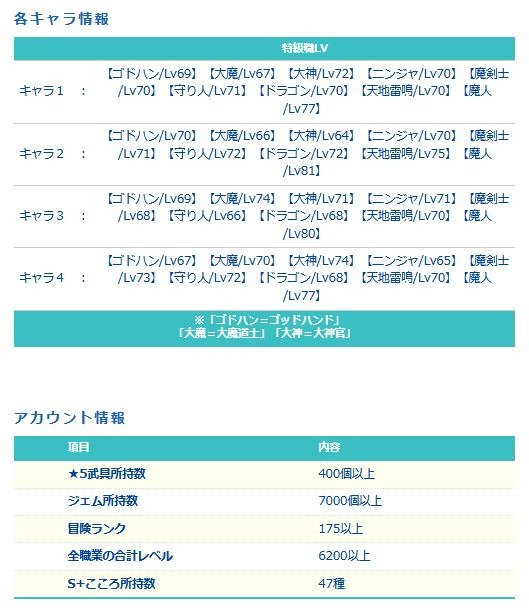 各キャラ情報

| | 特級職LV |
|---|---|
| キャラ１　： | 【ゴドハン/Lv69】【大魔/Lv67】【大神/Lv72】【ニンジャ/Lv70】【魔剣士/Lv70】【守り人/Lv71】【ドラゴン/Lv70】【天地雷鳴/Lv70】【魔人/Lv77】 |
| キャラ２　： | 【ゴドハン/Lv70】【大魔/Lv66】【大神/Lv64】【ニンジャ/Lv70】【魔剣士/Lv71】【守り人/Lv72】【ドラゴン/Lv72】【天地雷鳴/Lv75】【魔人/Lv81】 |
| キャラ３　： | 【ゴドハン/Lv69】【大魔/Lv74】【大神/Lv71】【ニンジャ/Lv71】【魔剣士/Lv68】【守り人/Lv66】【ドラゴン/Lv68】【天地雷鳴/Lv70】【魔人/Lv80】 |
| キャラ４　： | 【ゴドハン/Lv67】【大魔/Lv70】【大神/Lv74】【ニンジャ/Lv65】【魔剣士/Lv73】【守り人/Lv72】【ドラゴン/Lv68】【天地雷鳴/Lv70】【魔人/Lv77】 |

※「ゴドハン＝ゴッドハンド」
「大魔＝大魔道士」「大神＝大神官」

アカウント情報

| 項目 | 内容 |
|---|---|
| ★5武具所持数 | 400個以上 |
| ジェム所持数 | 7000個以上 |
| 冒険ランク | 175以上 |
| 全職業の合計レベル | 6200以上 |
| S+こころ所持数 | 47種 |